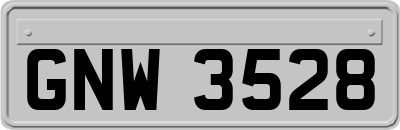 GNW 3528